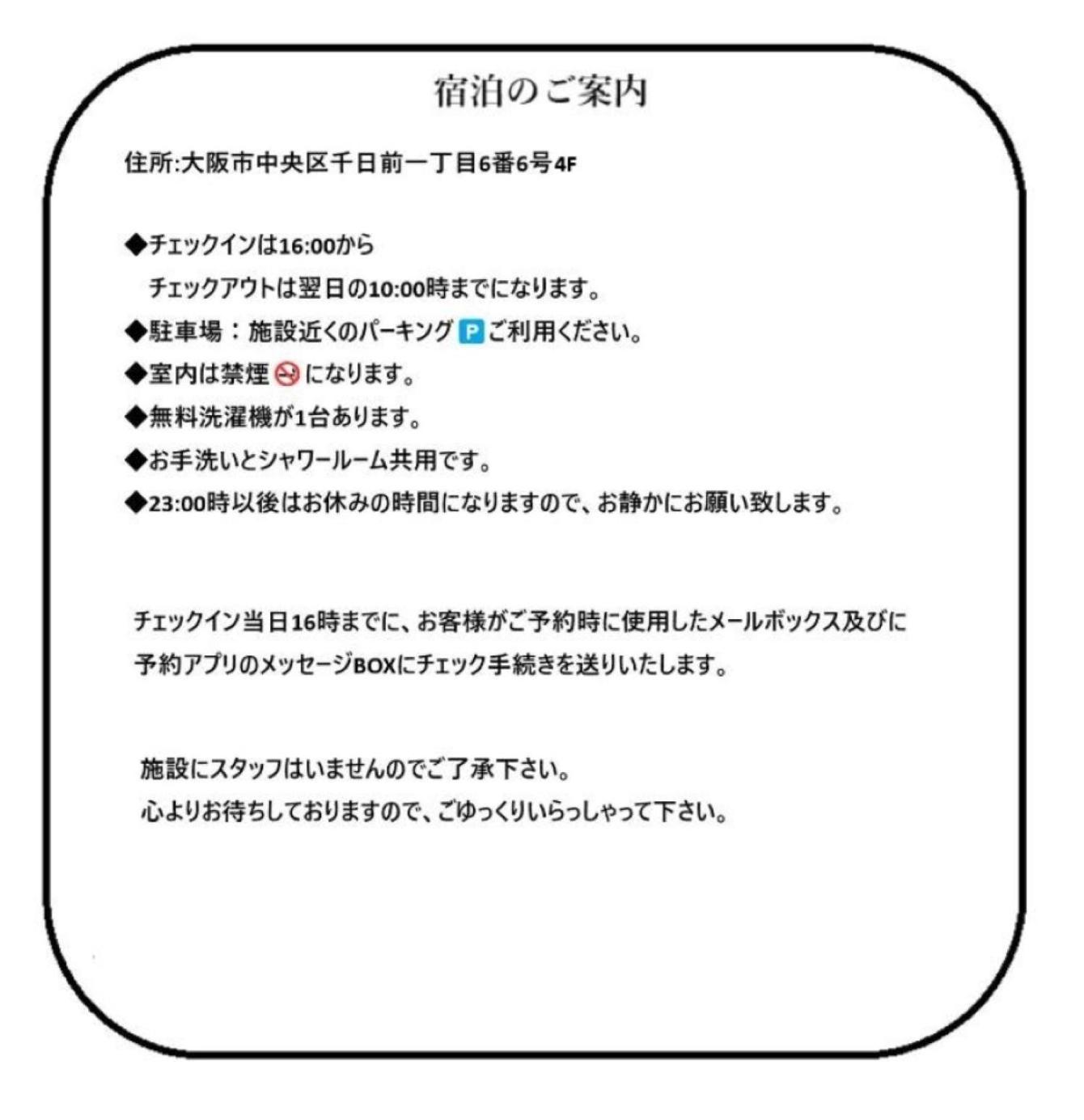 宿泊のご案内

住所:大阪市中央区千日前一丁目6番6号4F

◆チェックインは16:00から
チェックアウトは翌日の10:00時までになります。
◆駐車場：施設近くのパーキングPご利用ください。
◆室内は禁煙になります。
◆無料洗濯機が1台あります。
◆お手洗いとシャワールーム共用です。
◆23:00時以後はお休みの時間になりますので、お静かにお願い致します。

チェックイン当日16時までに、お客様がご予約時に使用したメールボックス及びに予約アプリのメッセージBOXにチェック手続きを送りいたします。

施設にスタッフはいませんのでご了承下さい。
心よりお待ちしておりますので、ごゆっくりいらっしゃって下さい。